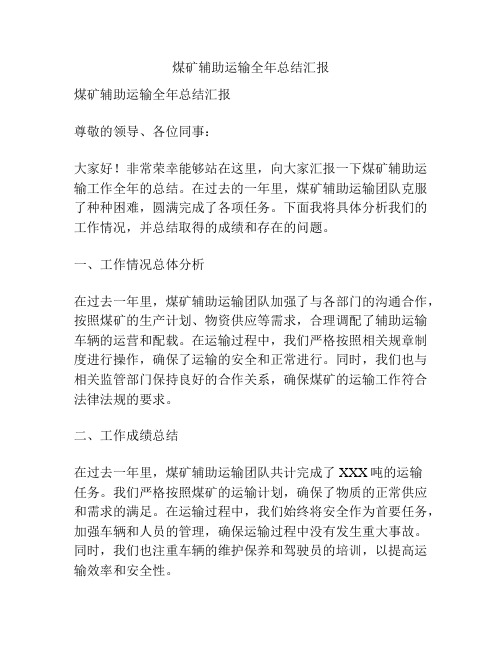 煤矿辅助运输全年总结汇报

煤矿辅助运输全年总结汇报

尊敬的领导、各位同事：

大家好！非常荣幸能够站在这里，向大家汇报一下煤矿辅助运输工作全年的总结。在过去的一年里，煤矿辅助运输团队克服了种种困难，圆满完成了各项任务。下面我将具体分析我们的工作情况，并总结取得的成绩和存在的问题。

一、工作情况总体分析

在过去一年里，煤矿辅助运输团队加强了与各部门的沟通合作，按照煤矿的生产计划、物资供应等需求，合理调配了辅助运输车辆的运营和配载。在运输过程中，我们严格按照相关规章制度进行操作，确保了运输的安全和正常进行。同时，我们也与相关监管部门保持良好的合作关系，确保煤矿的运输工作符合法律法规的要求。

二、工作成绩总结

在过去一年里，煤矿辅助运输团队共计完成了 XXX 吨的运输任务。我们严格按照煤矿的运输计划，确保了物质的正常供应和需求的满足。在运输过程中，我们始终将安全作为首要任务，加强车辆和人员的管理，确保运输过程中没有发生重大事故。同时，我们也注重车辆的维护保养和驾驶员的培训，以提高运输效率和安全性。